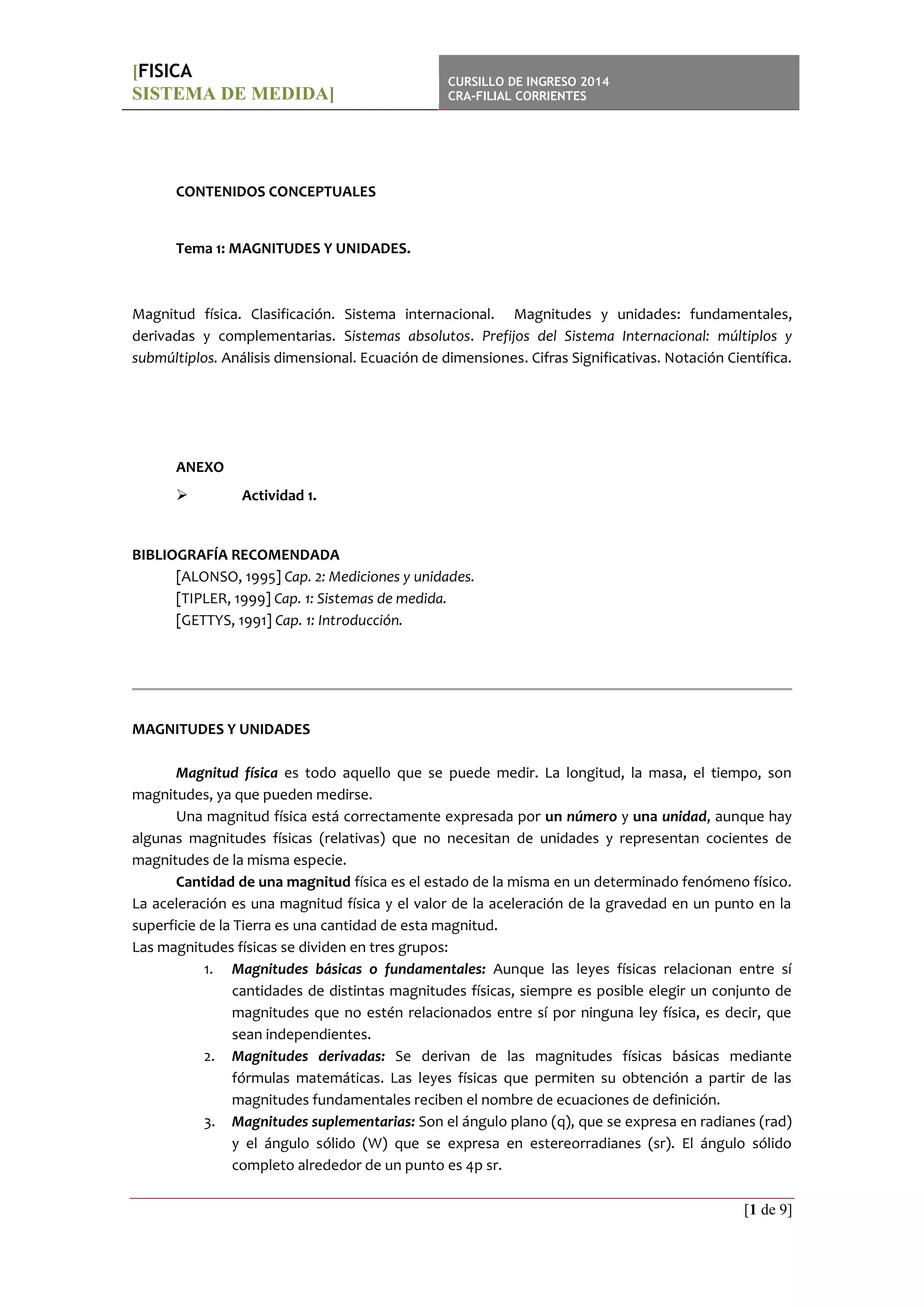 [FISICA
SISTEMA DE MEDIDA]

CURSILLO DE INGRESO 2014
CRA-FILIAL CORRIENTES

CONTENIDOS CONCEPTUALES

Tema 1: MAGNITUDES Y UNIDADES.

Magnitud física. Clasificación. Sistema internacional. Magnitudes y unidades: fundamentales, derivadas y complementarias. Sistemas absolutos. Prefijos del Sistema Internacional: múltiplos y submúltiplos. Análisis dimensional. Ecuación de dimensiones. Cifras Significativas. Notación Científica.

ANEXO

➢ Actividad 1.

BIBLIOGRAFÍA RECOMENDADA
[ALONSO, 1995] Cap. 2: Mediciones y unidades.
[TIPLER, 1999] Cap. 1: Sistemas de medida.
[GETTYS, 1991] Cap. 1: Introducción.

MAGNITUDES Y UNIDADES

Magnitud física es todo aquello que se puede medir. La longitud, la masa, el tiempo, son magnitudes, ya que pueden medirse.

Una magnitud física está correctamente expresada por un número y una unidad, aunque hay algunas magnitudes físicas (relativas) que no necesitan de unidades y representan cocientes de magnitudes de la misma especie.

Cantidad de una magnitud física es el estado de la misma en un determinado fenómeno físico. La aceleración es una magnitud física y el valor de la aceleración de la gravedad en un punto en la superficie de la Tierra es una cantidad de esta magnitud.

Las magnitudes físicas se dividen en tres grupos:

1. Magnitudes básicas o fundamentales: Aunque las leyes físicas relacionan entre sí cantidades de distintas magnitudes físicas, siempre es posible elegir un conjunto de magnitudes que no estén relacionados entre sí por ninguna ley física, es decir, que sean independientes.
2. Magnitudes derivadas: Se derivan de las magnitudes físicas básicas mediante fórmulas matemáticas. Las leyes físicas que permiten su obtención a partir de las magnitudes fundamentales reciben el nombre de ecuaciones de definición.
3. Magnitudes suplementarias: Son el ángulo plano (q), que se expresa en radianes (rad) y el ángulo sólido (W) que se expresa en estereorradianes (sr). El ángulo sólido completo alrededor de un punto es 4p sr.

[1 de 9]